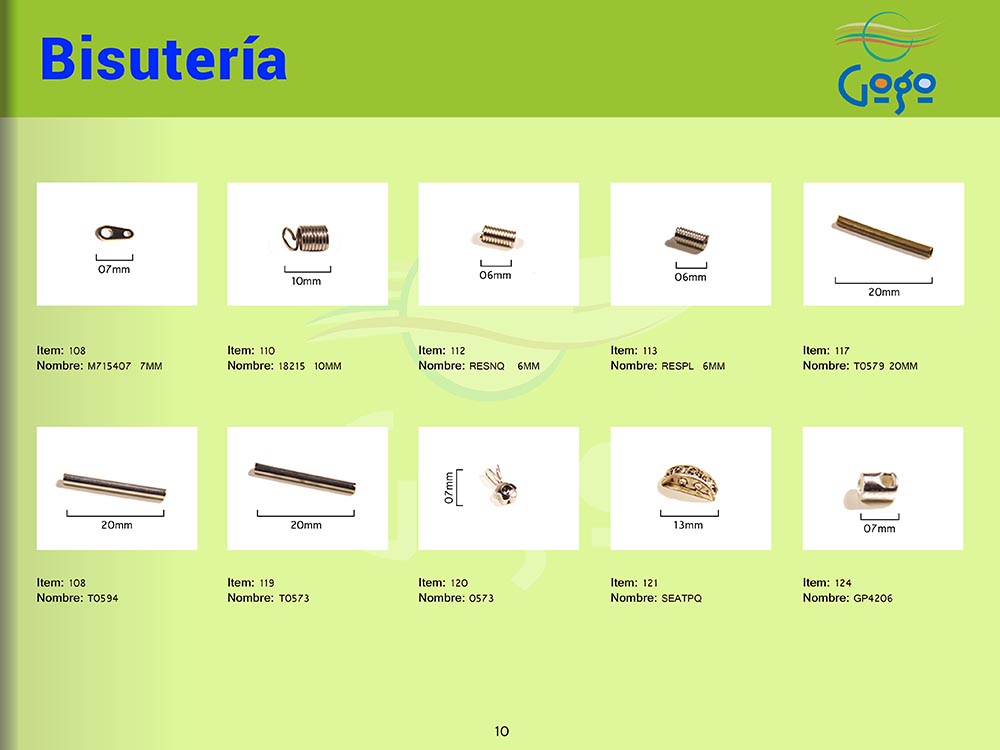 Bisutería

Gogo

07mm

Item: 108
Nombre: M715407 7MM

10mm

Item: 110
Nombre: 18215 10MM

06mm

Item: 112
Nombre: RESNQ 6MM

06mm

Item: 113
Nombre: RESPL 6MM

20mm

Item: 117
Nombre: T0579 20MM

20mm

Item: 108
Nombre: T0594

20mm

Item: 119
Nombre: T0573

07mm

Item: 120
Nombre: 0573

13mm

Item: 121
Nombre: SEATPQ

07mm

Item: 124
Nombre: GP4206

10